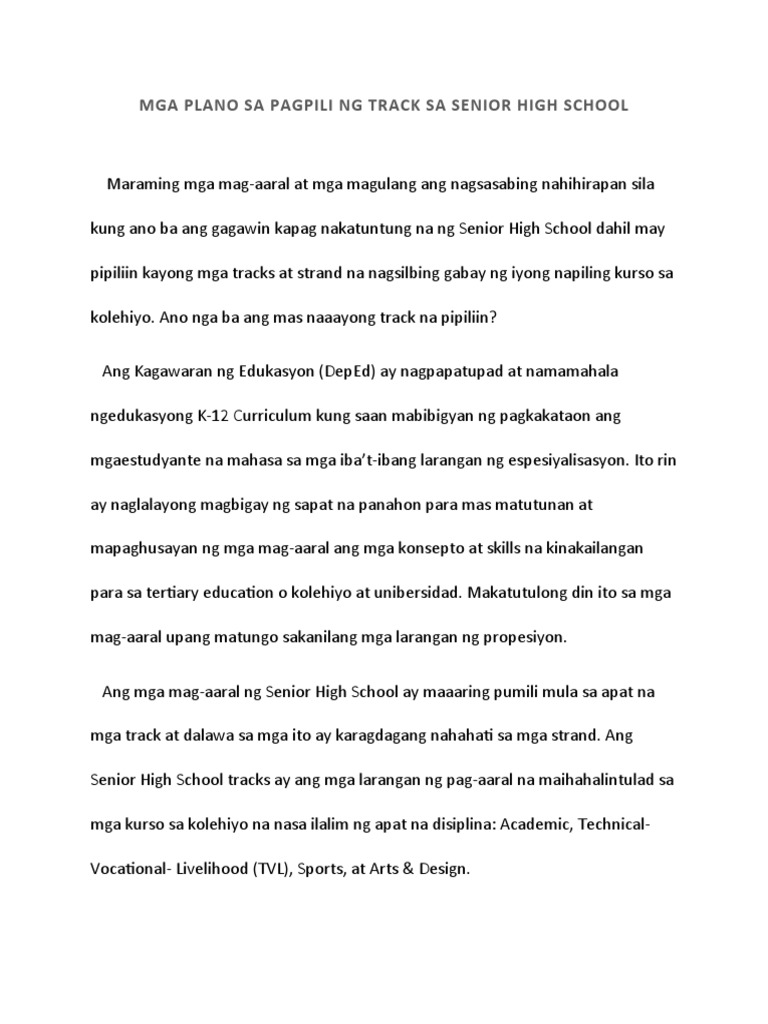 MGA PLANO SA PAGPILI NG TRACK SA SENIOR HIGH SCHOOL

Maraming mga mag-aaral at mga magulang ang nagsasabing nahihirapan sila kung ano ba ang gagawin kapag nakatuntung na ng Senior High School dahil may pipiliin kayong mga tracks at strand na nagsilbing gabay ng iyong napiling kurso sa kolehiyo. Ano nga ba ang mas naaayong track na pipiliin?

Ang Kagawaran ng Edukasyon (DepEd) ay nagpapatupad at namamahala ngedukasyong K-12 Curriculum kung saan mabibigyan ng pagkakataon ang mgaestudyante na mahasa sa mga iba't-ibang larangan ng espesiyalisasyon. Ito rin ay naglalayong magbigay ng sapat na panahon para mas matutunan at mapaghusayan ng mga mag-aaral ang mga konsepto at skills na kinakailangan para sa tertiary education o kolehiyo at unibersidad. Makatutulong din ito sa mga mag-aaral upang matungo sakanilang mga larangan ng propesiyon.

Ang mga mag-aaral ng Senior High School ay maaaring pumili mula sa apat na mga track at dalawa sa mga ito ay karagdagang nahahati sa mga strand. Ang Senior High School tracks ay ang mga larangan ng pag-aaral na maihahalintulad sa mga kurso sa kolehiyo na nasa ilalim ng apat na disiplina: Academic, Technical-Vocational- Livelihood (TVL), Sports, at Arts & Design.